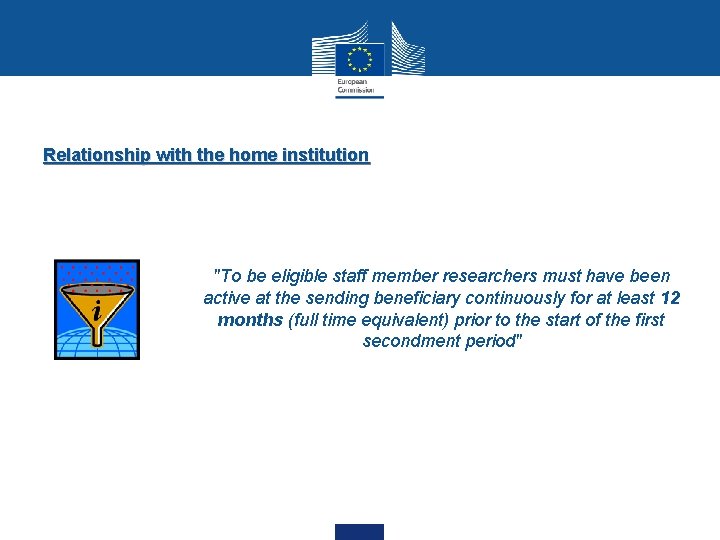 European Commission

Relationship with the home institution

i

"To be eligible staff member researchers must have been active at the sending beneficiary continuously for at least 12 months (full time equivalent) prior to the start of the first secondment period"